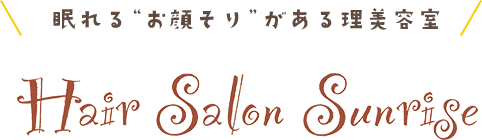 眠れる“お顔そり”がある理美容室

Hair Salon Sunrise